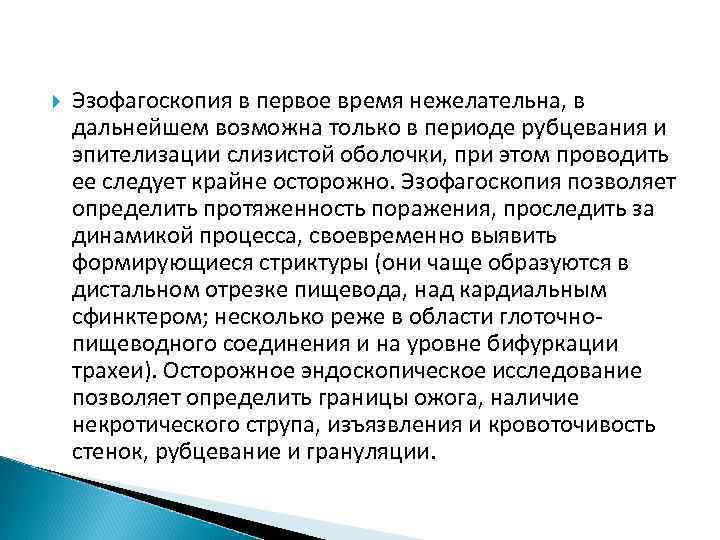 Эзофагоскопия в первое время нежелательна, в дальнейшем возможна только в периоде рубцевания и эпителизации слизистой оболочки, при этом проводить ее следует крайне осторожно. Эзофагоскопия позволяет определить протяженность поражения, проследить за динамикой процесса, своевременно выявить формирующиеся стриктуры (они чаще образуются в дистальном отрезке пищевода, над кардиальным сфинктером; несколько реже в области глоточно-пищеводного соединения и на уровне бифуркации трахеи). Осторожное эндоскопическое исследование позволяет определить границы ожога, наличие некротического струпа, изъязвления и кровоточивость стенок, рубцевание и грануляции.